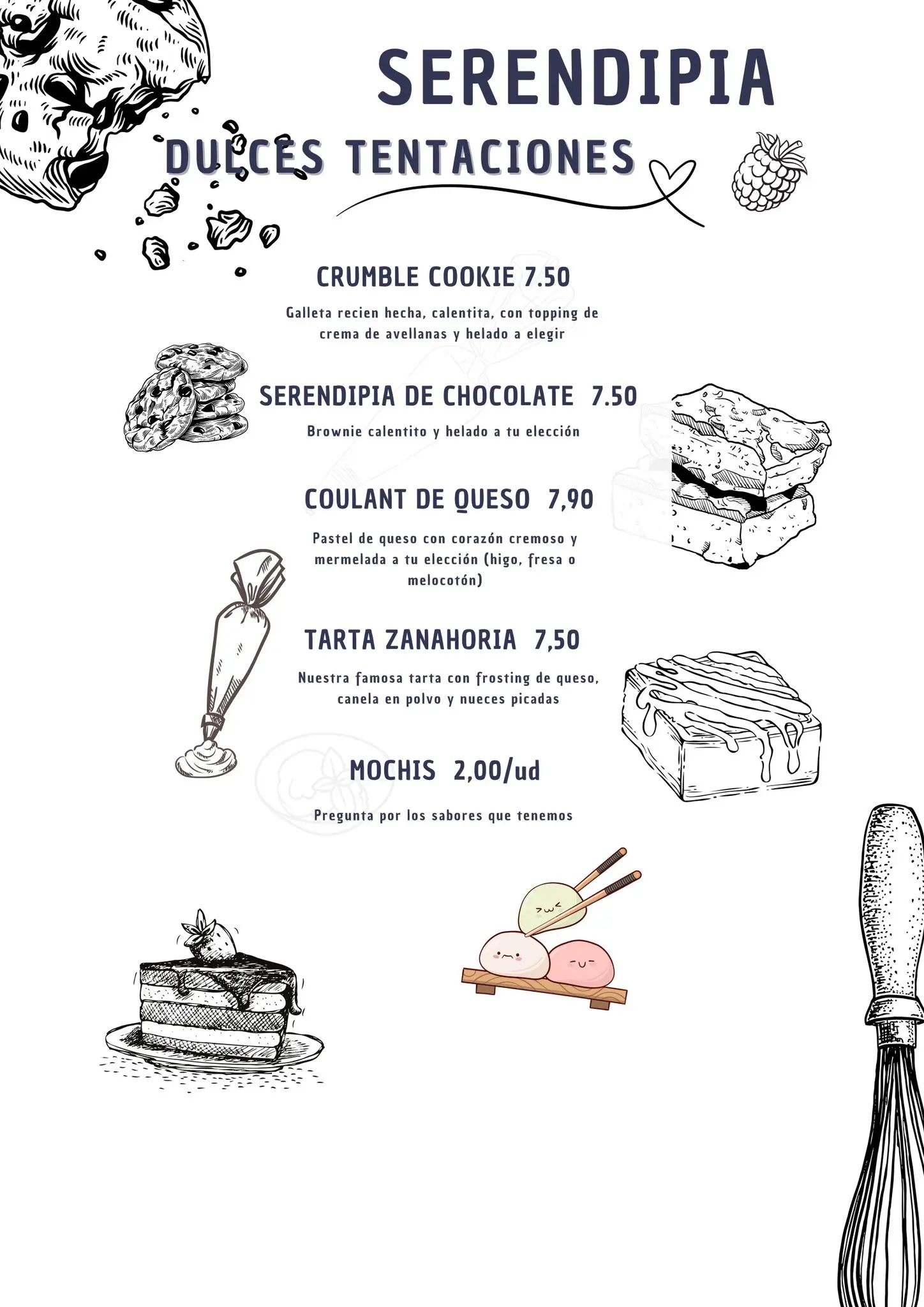 SERENDIPIA

DULCES TENTACIONES

CRUMBLE COOKIE 7.50

Galleta recien hecha, calentita, con topping de crema de avellanas y helado a elegir

SERENDIPIA DE CHOCOLATE 7.50

Brownie calentito y helado a tu elección

COULANT DE QUESO 7,90

Pastel de queso con corazón cremoso y mermelada a tu elección (higo, fresa o melocotón)

TARTA ZANAHORIA 7,50

Nuestra famosa tarta con frosting de queso, canela en polvo y nueces picadas

MOCHIS 2,00/ud

Pregunta por los sabores que tenemos